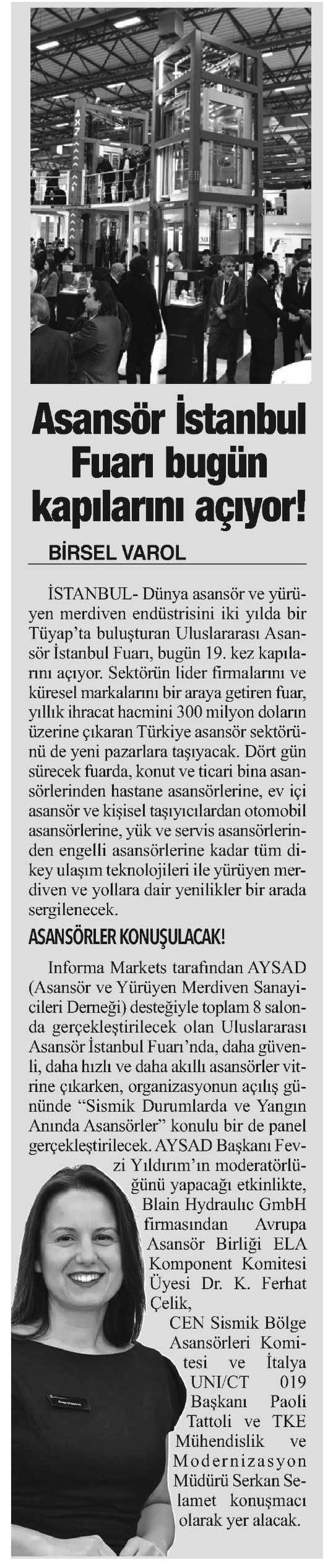 Asansör İstanbul Fuarı bugün kapılarını açıyor!

BİRSEL VAROL

İSTANBUL- Dünya asansör ve yürüyen merdiven endüstrisini iki yılda bir Tüyap'ta buluşturan Uluslararası Asansör İstanbul Fuarı, bugün 19. kez kapılarını açıyor. Sektörün lider firmalarını ve küresel markalarını bir araya getiren fuar, yıllık ihracat hacmini 300 milyon doların üzerine çıkaran Türkiye asansör sektörünü de yeni pazarlara taşıyacak. Dört gün sürecek fuarda, konut ve ticari bina asansörlerinden hastane asansörlerine, ev içi asansör ve kişisel taşıyıcılardan otomobil asansörlerine, yük ve servis asansörlerinden engelli asansörlerine kadar tüm dikey ulaşım teknolojileri ile yürüyen merdiven ve yollara dair yenilikler bir arada sergilenecek.

ASANSÖRLER KONUŞULACAK!

Informa Markets tarafından AYSAD (Asansör ve Yürüyen Merdiven Sanayicileri Derneği) desteğiyle toplam 8 salonda gerçekleştirilecek olan Uluslararası Asansör İstanbul Fuarı'nda, daha güvenli, daha hızlı ve daha akıllı asansörler vitrine çıkarken, organizasyonun açılış gününde "Sismik Durumlarda ve Yangın Anında Asansörler" konulu bir de panel gerçekleştirilecek. AYSAD Başkanı Fevzi Yıldırım'ın moderatörlüğünü yapacağı etkinlikte, Blain Hydraulıc GmbH firmasından Avrupa Asansör Birliği ELA Komponent Komitesi Üyesi Dr. K. Ferhat Çelik, CEN Sismik Bölge Asansörleri Komitesi ve İtalya UNI/CT 019 Başkanı Paoli Tattoli ve TKE Mühendislik ve Modernizasyon Müdürü Serkan Selamet konuşmacı olarak yer alacak.